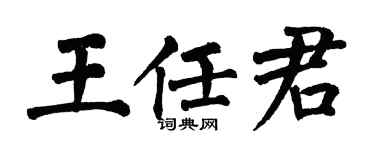 王任君
词典网